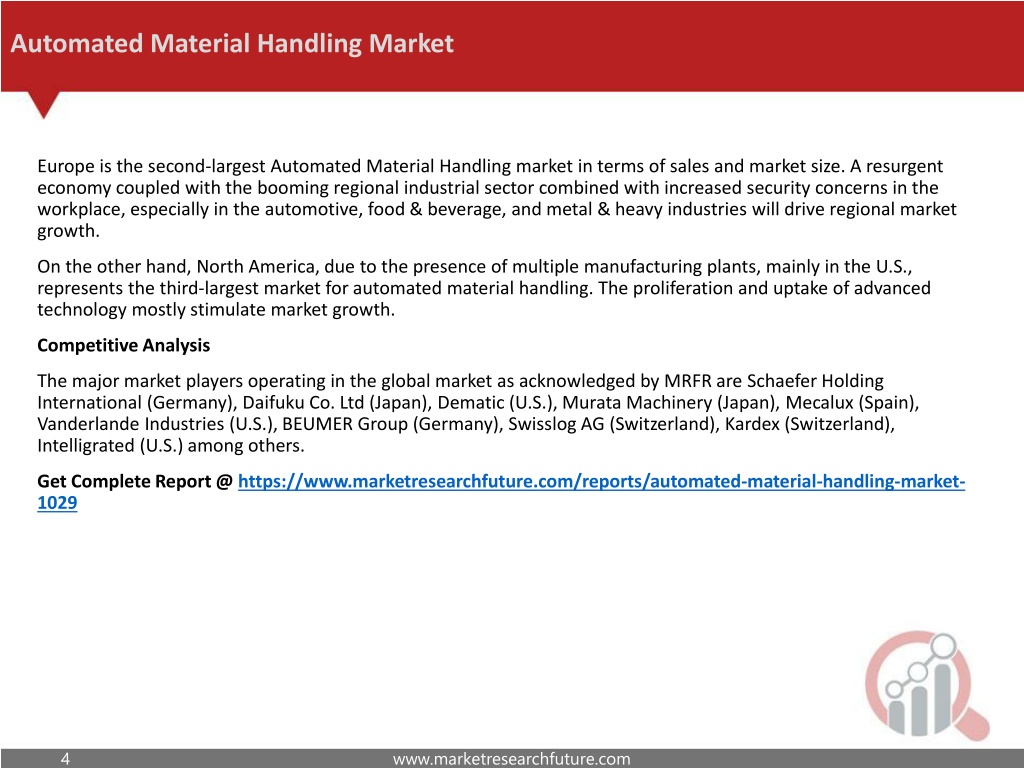 Automated Material Handling Market

Europe is the second-largest Automated Material Handling market in terms of sales and market size. A resurgent economy coupled with the booming regional industrial sector combined with increased security concerns in the workplace, especially in the automotive, food & beverage, and metal & heavy industries will drive regional market growth.

On the other hand, North America, due to the presence of multiple manufacturing plants, mainly in the U.S., represents the third-largest market for automated material handling. The proliferation and uptake of advanced technology mostly stimulate market growth.

Competitive Analysis

The major market players operating in the global market as acknowledged by MRFR are Schaefer Holding International (Germany), Daifuku Co. Ltd (Japan), Dematic (U.S.), Murata Machinery (Japan), Mecalux (Spain), Vanderlande Industries (U.S.), BEUMER Group (Germany), Swisslog AG (Switzerland), Kardex (Switzerland), Intelligrated (U.S.) among others.

Get Complete Report @ https://www.marketresearchfuture.com/reports/automated-material-handling-market-1029

4

www.marketresearchfuture.com